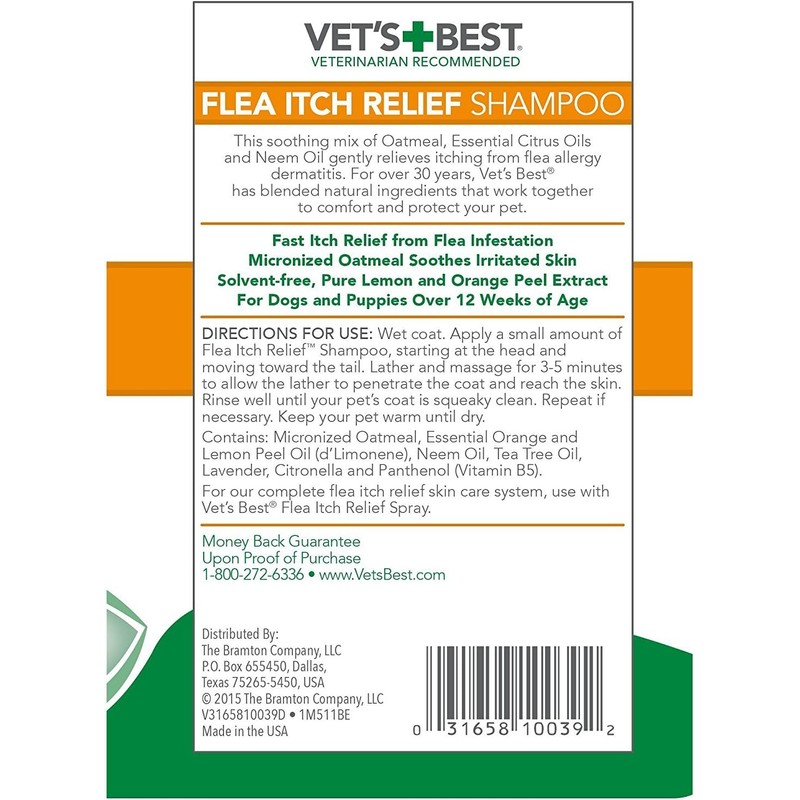 VET'S+BEST
VETERINARIAN RECOMMENDED

FLEA ITCH RELIEF SHAMPOO

This soothing mix of Oatmeal, Essential Citrus Oils and Neem Oil gently relieves itching from flea allergy dermatitis. For over 30 years, Vet's Best® has blended natural ingredients that work together to comfort and protect your pet.

Fast Itch Relief from Flea Infestation
Micronized Oatmeal Soothes Irritated Skin
Solvent-free, Pure Lemon and Orange Peel Extract
For Dogs and Puppies Over 12 Weeks of Age

DIRECTIONS FOR USE: Wet coat. Apply a small amount of Flea Itch Relief™ Shampoo, starting at the head and moving toward the tail. Lather and massage for 3-5 minutes to allow the lather to penetrate the coat and reach the skin. Rinse well until your pet's coat is squeaky clean. Repeat if necessary. Keep your pet warm until dry.

Contains: Micronized Oatmeal, Essential Orange and Lemon Peel Oil (d'Limonene), Neem Oil, Tea Tree Oil, Lavender, Citronella and Panthenol (Vitamin B5).

For our complete flea itch relief skin care system, use with Vet's Best® Flea Itch Relief Spray.

Money Back Guarantee
Upon Proof of Purchase
1-800-272-6336 • www.VetsBest.com

Distributed By:
The Bramton Company, LLC
P.O. Box 655450, Dallas,
Texas 75265-5450, USA
© 2015 The Bramton Company, LLC
V3165810039D • 1M511BE
Made in the USA

0 31658 10039 2